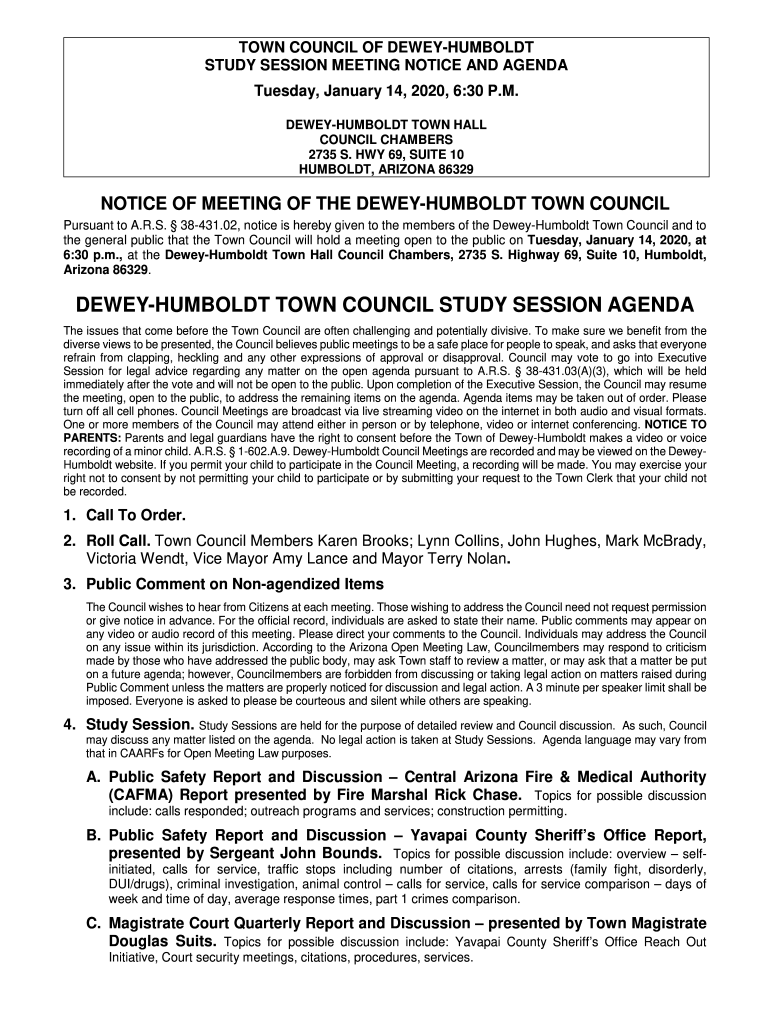 TOWN COUNCIL OF DEWEY-HUMBOLDT
STUDY SESSION MEETING NOTICE AND AGENDA
Tuesday, January 14, 2020, 6:30 P.M.

DEWEY-HUMBOLDT TOWN HALL
COUNCIL CHAMBERS
2735 S. HWY 69, SUITE 10
HUMBOLDT, ARIZONA 86329

NOTICE OF MEETING OF THE DEWEY-HUMBOLDT TOWN COUNCIL

Pursuant to A.R.S. § 38-431.02, notice is hereby given to the members of the Dewey-Humboldt Town Council and to the general public that the Town Council will hold a meeting open to the public on Tuesday, January 14, 2020, at 6:30 p.m., at the Dewey-Humboldt Town Hall Council Chambers, 2735 S. Highway 69, Suite 10, Humboldt, Arizona 86329.

DEWEY-HUMBOLDT TOWN COUNCIL STUDY SESSION AGENDA

The issues that come before the Town Council are often challenging and potentially divisive. To make sure we benefit from the diverse views to be presented, the Council believes public meetings to be a safe place for people to speak, and asks that everyone refrain from clapping, heckling and any other expressions of approval or disapproval. Council may vote to go into Executive Session for legal advice regarding any matter on the open agenda pursuant to A.R.S. § 38-431.03(A)(3), which will be held immediately after the vote and will not be open to the public. Upon completion of the Executive Session, the Council may resume the meeting, open to the public, to address the remaining items on the agenda. Agenda items may be taken out of order. Please turn off all cell phones. Council Meetings are broadcast via live streaming video on the internet in both audio and visual formats. One or more members of the Council may attend either in person or by telephone, video or internet conferencing. NOTICE TO PARENTS: Parents and legal guardians have the right to consent before the Town of Dewey-Humboldt makes a video or voice recording of a minor child. A.R.S. § 1-602.A.9. Dewey-Humboldt Council Meetings are recorded and may be viewed on the Dewey-Humboldt website. If you permit your child to participate in the Council Meeting, a recording will be made. You may exercise your right not to consent by not permitting your child to participate or by submitting your request to the Town Clerk that your child not be recorded.

1. Call To Order.

2. Roll Call. Town Council Members Karen Brooks; Lynn Collins, John Hughes, Mark McBrady, Victoria Wendt, Vice Mayor Amy Lance and Mayor Terry Nolan.

3. Public Comment on Non-agendized Items

The Council wishes to hear from Citizens at each meeting. Those wishing to address the Council need not request permission or give notice in advance. For the official record, individuals are asked to state their name. Public comments may appear on any video or audio record of this meeting. Please direct your comments to the Council. Individuals may address the Council on any issue within its jurisdiction. According to the Arizona Open Meeting Law, Councilmembers may respond to criticism made by those who have addressed the public body, may ask Town staff to review a matter, or may ask that a matter be put on a future agenda; however, Councilmembers are forbidden from discussing or taking legal action on matters raised during Public Comment unless the matters are properly noticed for discussion and legal action. A 3 minute per speaker limit shall be imposed. Everyone is asked to please be courteous and silent while others are speaking.

4. Study Session. Study Sessions are held for the purpose of detailed review and Council discussion. As such, Council may discuss any matter listed on the agenda. No legal action is taken at Study Sessions. Agenda language may vary from that in CAARFs for Open Meeting Law purposes.

A. Public Safety Report and Discussion – Central Arizona Fire & Medical Authority (CAFMA) Report presented by Fire Marshal Rick Chase. Topics for possible discussion include: calls responded; outreach programs and services; construction permitting.

B. Public Safety Report and Discussion – Yavapai County Sheriff's Office Report, presented by Sergeant John Bounds. Topics for possible discussion include: overview – self-initiated, calls for service, traffic stops including number of citations, arrests (family fight, disorderly, DUI/drugs), criminal investigation, animal control – calls for service, calls for service comparison – days of week and time of day, average response times, part 1 crimes comparison.

C. Magistrate Court Quarterly Report and Discussion – presented by Town Magistrate Douglas Suits. Topics for possible discussion include: Yavapai County Sheriff's Office Reach Out Initiative, Court security meetings, citations, procedures, services.